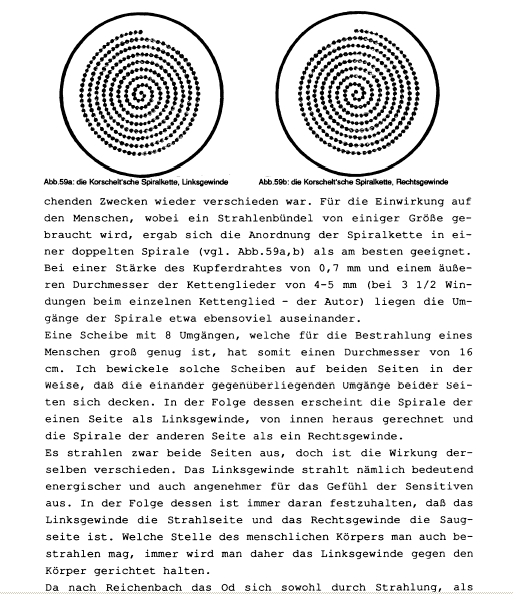 Abb.59a: die Korschelt'sche Spiralkette, Linksgewinde

Abb.59b: die Korschelt'sche Spiralkette, Rechtsgewinde

chenden Zwecken wieder verschieden war. Für die Einwirkung auf den Menschen, wobei ein Strahlenbündel von einiger Größe gebraucht wird, ergab sich die Anordnung der Spiralkette in einer doppelten Spirale (vgl. Abb.59a,b) als am besten geeignet. Bei einer Stärke des Kupferdrahtes von 0,7 mm und einem äußeren Durchmesser der Kettenglieder von 4-5 mm (bei 3 1/2 Windungen beim einzelnen Kettenglied - der Autor) liegen die Umgänge der Spirale etwa ebensoviel auseinander.
Eine Scheibe mit 8 Umgängen, welche für die Bestrahlung eines Menschen groß genug ist, hat somit einen Durchmesser von 16 cm. Ich bewickele solche Scheiben auf beiden Seiten in der Weise, daß die einander gegenüberliegenden Umgänge beider Seiten sich decken. In der Folge dessen erscheint die Spirale der einen Seite als Linksgewinde, von innen heraus gerechnet und die Spirale der anderen Seite als ein Rechtsgewinde.
Es strahlen zwar beide Seiten aus, doch ist die Wirkung derselben verschieden. Das Linksgewinde strahlt nämlich bedeutend energischer und auch angenehmer für das Gefühl der Sensitiven aus. In der Folge dessen ist immer daran festzuhalten, daß das Linksgewinde die Strahlseite und das Rechtsgewinde die Saugseite ist. Welche Stelle des menschlichen Körpers man auch bestrahlen mag, immer wird man daher das Linksgewinde gegen den Körper gerichtet halten.
Da nach Reichenbach das Od sich sowohl durch Strahlung, als